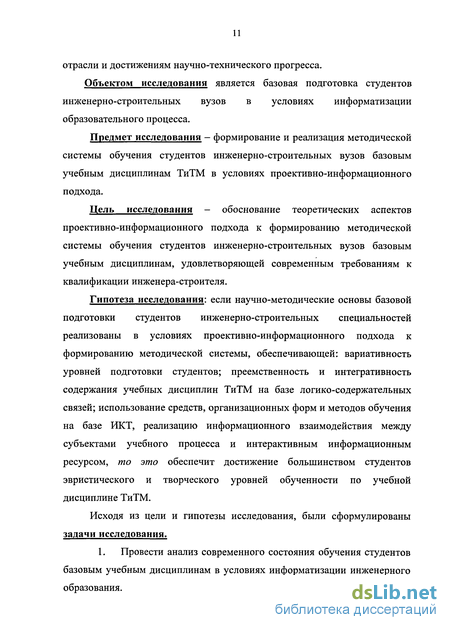 11

отрасли и достижениям научно-технического прогресса.

Объектом исследования является базовая подготовка студентов инженерно-строительных вузов в условиях информатизации образовательного процесса.

Предмет исследования – формирование и реализация методической системы обучения студентов инженерно-строительных вузов базовым учебным дисциплинам ТиТМ в условиях проективно-информационного подхода.

Цель исследования – обоснование теоретических аспектов проективно-информационного подхода к формированию методической системы обучения студентов инженерно-строительных вузов базовым учебным дисциплинам, удовлетворяющей современным требованиям к квалификации инженера-строителя.

Гипотеза исследования: если научно-методические основы базовой подготовки студентов инженерно-строительных специальностей реализованы в условиях проективно-информационного подхода к формированию методической системы, обеспечивающей: вариативность уровней подготовки студентов; преемственность и интегративность содержания учебных дисциплин ТиТМ на базе логико-содержательных связей; использование средств, организационных форм и методов обучения на базе ИКТ, реализацию информационного взаимодействия между субъектами учебного процесса и интерактивным информационным ресурсом, то это обеспечит достижение большинством студентов эвристического и творческого уровней обученности по учебной дисциплине ТиТМ.

Исходя из цели и гипотезы исследования, были сформулированы задачи исследования.

1. Провести анализ современного состояния обучения студентов базовым учебным дисциплинам в условиях информатизации инженерного образования.

dsLib.net
библиотека диссертаций